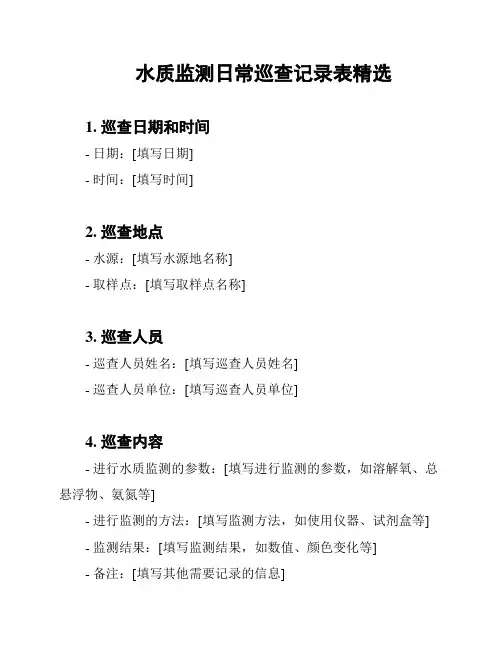 水质监测日常巡查记录表精选

1. 巡查日期和时间

- 日期：[填写日期]

- 时间：[填写时间]

2. 巡查地点

- 水源：[填写水源地名称]

- 取样点：[填写取样点名称]

3. 巡查人员

- 巡查人员姓名：[填写巡查人员姓名]

- 巡查人员单位：[填写巡查人员单位]

4. 巡查内容

- 进行水质监测的参数：[填写进行监测的参数，如溶解氧、总悬浮物、氨氮等]

- 进行监测的方法：[填写监测方法，如使用仪器、试剂盒等]

- 监测结果：[填写监测结果，如数值、颜色变化等]

- 备注：[填写其他需要记录的信息]